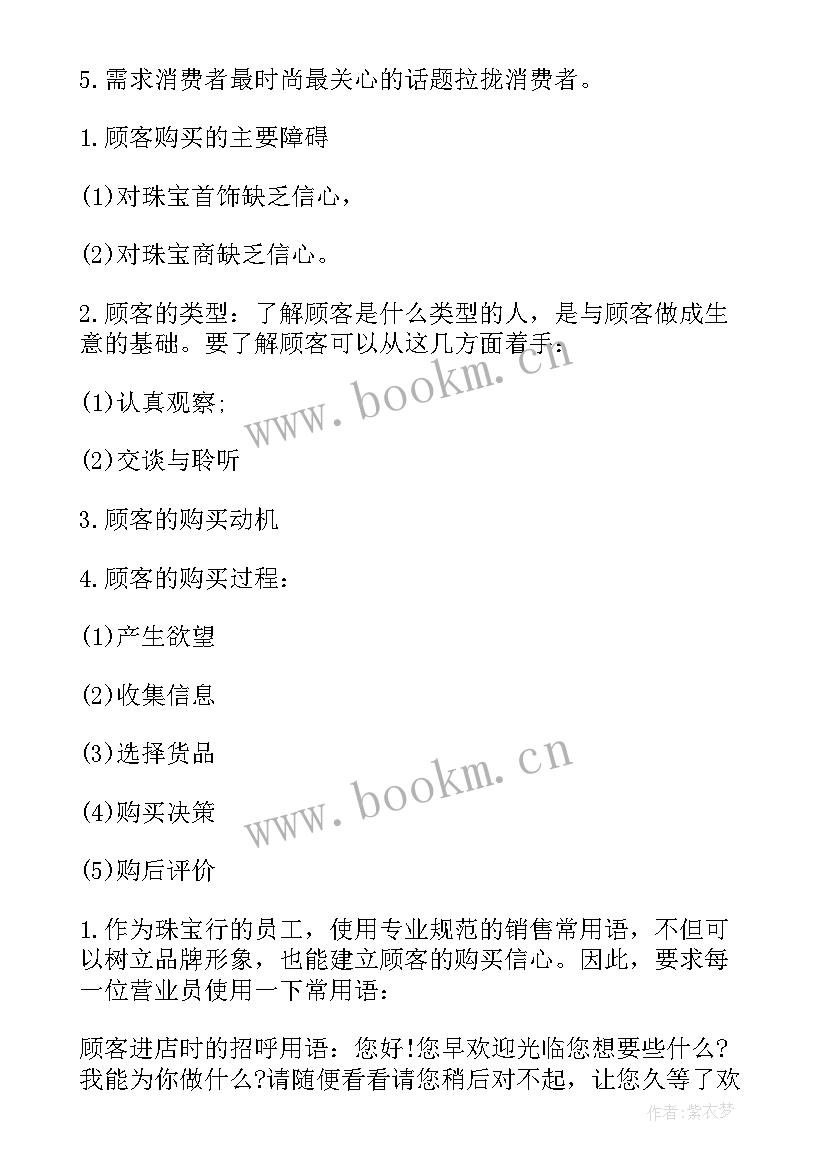 5.需求消费者最时尚最关心的话题拉拢消费者。

1.顾客购买的主要障碍

(1)对珠宝首饰缺乏信心，

(2)对珠宝商缺乏信心。

2.顾客的类型：了解顾客是什么类型的人，是与顾客做成生意的基础。要了解顾客可以从这几方面着手：

(1)认真观察；

(2)交谈与聆听

3.顾客的购买动机

4.顾客的购买过程：

(1)产生欲望

(2)收集信息

(3)选择货品

(4)购买决策

(5)购后评价

1.作为珠宝行的员工，使用专业规范的销售常用语，不但可以树立品牌形象，也能建立顾客的购买信心。因此，要求每一位营业员使用一下常用语：

顾客进店时的招呼用语：您好!您早欢迎光临您想要些什么?我能为你做什么?请随便看看请您稍后对不起，让您久等了欢

www.bookm.cn

www.bookm.cn

作者:紫衣梦